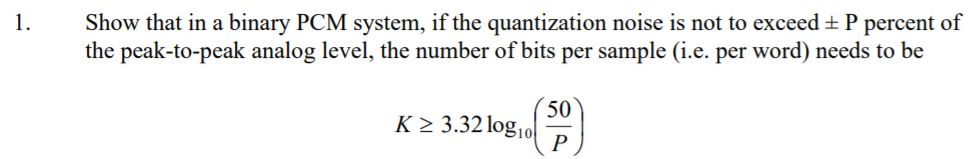 1. Show that in a binary PCM system, if the quantization noise is not to exceed ± P percent of the peak-to-peak analog level, the number of bits per sample (i.e. per word) needs to be

$K \geq 3.32 \log_{10}\left(\frac{50}{P}\right)$